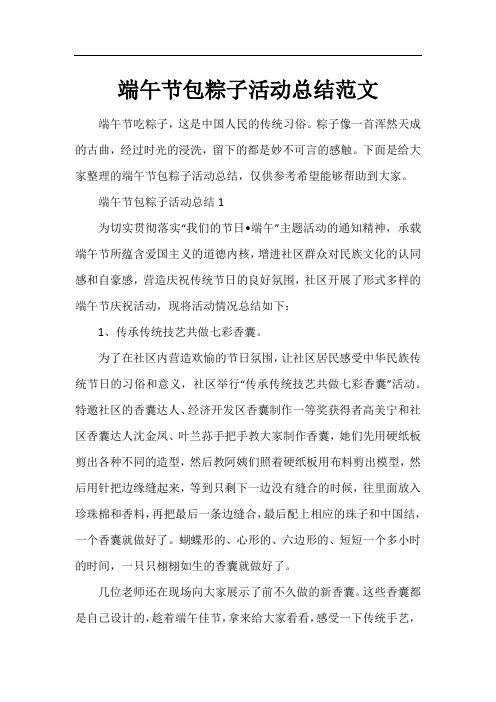 端午节包粽子活动总结范文

端午节吃粽子，这是中国人民的传统习俗。粽子像一首浑然天成的古曲，经过时光的浸洗，留下的都是妙不可言的感触。下面是给大家整理的端午节包粽子活动总结，仅供参考希望能够帮助到大家。

端午节包粽子活动总结1

为切实贯彻落实“我们的节日•端午”主题活动的通知精神，承载端午节所蕴含爱国主义的道德内核，增进社区群众对民族文化的认同感和自豪感，营造庆祝传统节日的良好氛围，社区开展了形式多样的端午节庆祝活动，现将活动情况总结如下：

1、传承传统技艺共做七彩香囊。

为了在社区内营造欢愉的节日氛围，让社区居民感受中华民族传统节日的习俗和意义，社区举行“传承传统技艺共做七彩香囊”活动。特邀社区的香囊达人、经济开发区香囊制作一等奖获得者高美宁和社区香囊达人沈金凤、叶兰荪手把手教大家制作香囊，她们先用硬纸板剪出各种不同的造型，然后教阿姨们照着硬纸板用布料剪出模型，然后用针把边缘缝起来，等到只剩下一边没有缝合的时候，往里面放入珍珠棉和香料，再把最后一条边缝合，最后配上相应的珠子和中国结，一个香囊就做好了。蝴蝶形的、心形的、六边形的、短短一个多小时的时间，一只只栩栩如生的香囊就做好了。

几位老师还在现场向大家展示了前不久做的新香囊。这些香囊都是自己设计的，趁着端午佳节，拿来给大家看看，感受一下传统手艺，